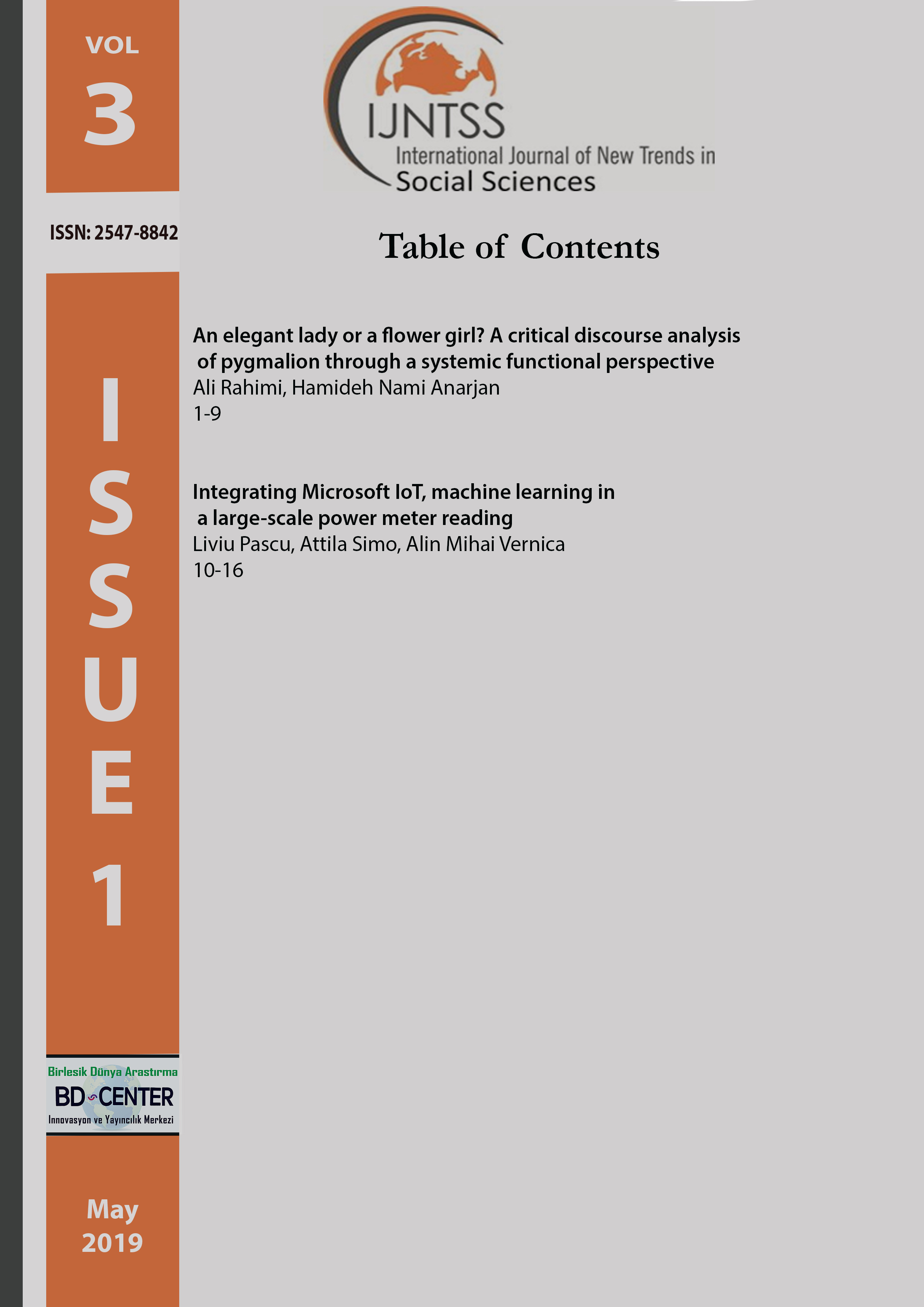 VOL
3

ISSN: 2547-8842

ISSUE 1

Birlesik Dünya Arastırma
BD CENTER
Innovasyon ve Yayıncılık Merkezi

May
2019

IJNTSS
International Journal of New Trends in
Social Sciences

Table of Contents

An elegant lady or a flower girl? A critical discourse analysis of pygmalion through a systemic functional perspective
Ali Rahimi, Hamideh Nami Anarjan
1-9

Integrating Microsoft IoT, machine learning in a large-scale power meter reading
Liviu Pascu, Attila Simo, Alin Mihai Vernica
10-16